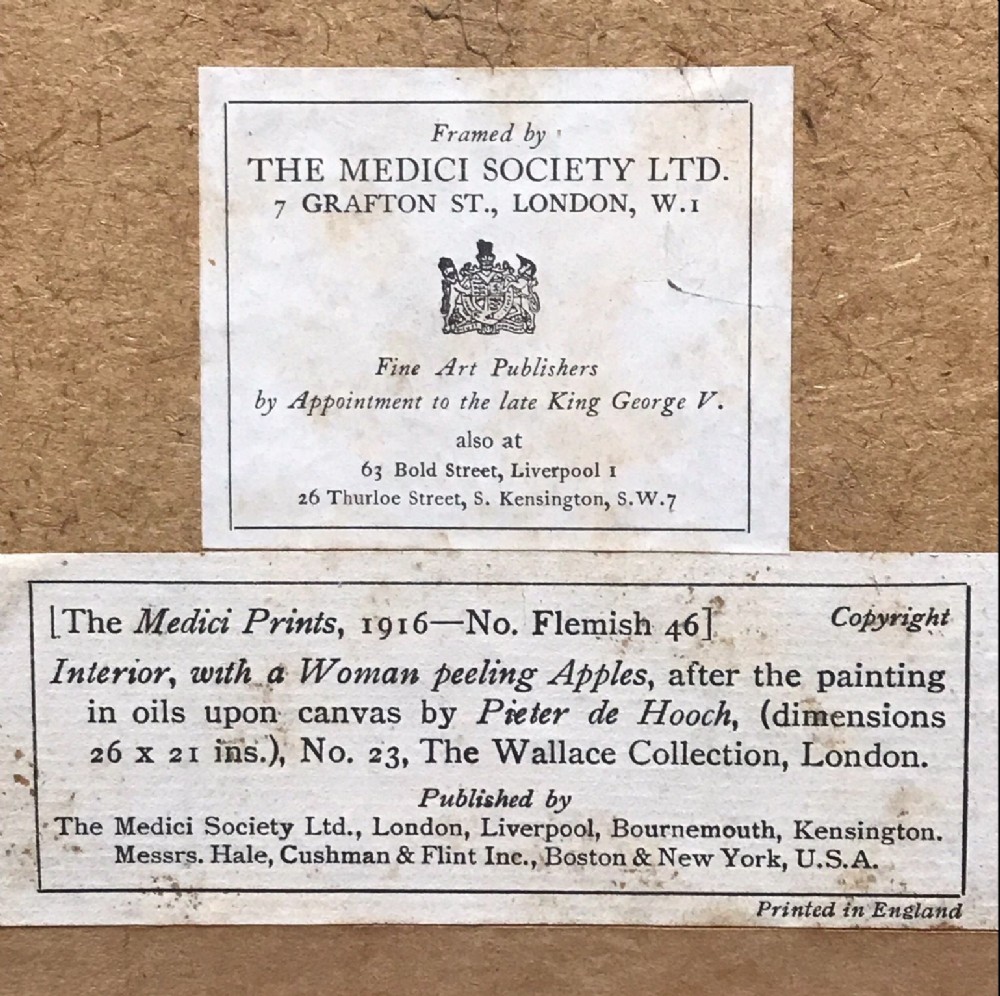 Framed by
THE MEDICI SOCIETY LTD.
7 GRAFTON ST., LONDON, W.1

Fine Art Publishers
by Appointment to the late King George V.
also at
63 Bold Street, Liverpool 1
26 Thurloe Street, S. Kensington, S.W.7

[The Medici Prints, 1916—No. Flemish 46] Copyright

Interior, with a Woman peeling Apples, after the painting in oils upon canvas by Pieter de Hooch, (dimensions 26 x 21 ins.), No. 23, The Wallace Collection, London.

Published by
The Medici Society Ltd., London, Liverpool, Bournemouth, Kensington.
Messrs. Hale, Cushman & Flint Inc., Boston & New York, U.S.A.

Printed in England